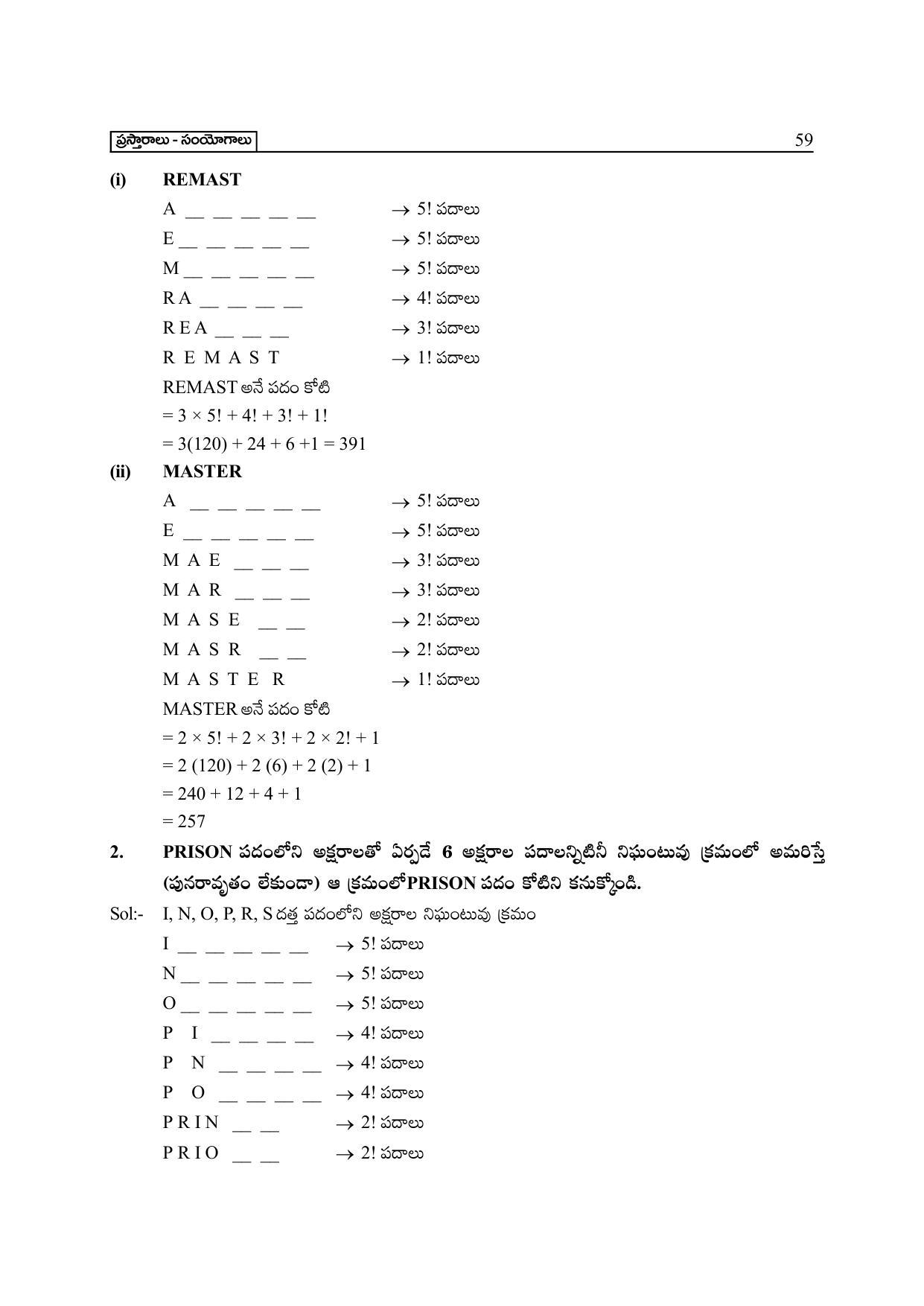 ప్రస్తారాలు - సంయోగాలు 59

(i) REMAST

A __ __ __ __ __ $\rightarrow$ 5! పదాలు

E __ __ __ __ __ $\rightarrow$ 5! పదాలు

M __ __ __ __ __ $\rightarrow$ 5! పదాలు

R A __ __ __ __ $\rightarrow$ 4! పదాలు

R E A __ __ __ $\rightarrow$ 3! పదాలు

R E M A S T $\rightarrow$ 1! పదాలు

REMAST అనే పదం కోటి

$= 3 \times 5! + 4! + 3! + 1!$

$= 3(120) + 24 + 6 + 1 = 391$

(ii) MASTER

A __ __ __ __ __ $\rightarrow$ 5! పదాలు

E __ __ __ __ __ $\rightarrow$ 5! పదాలు

M A E __ __ __ $\rightarrow$ 3! పదాలు

M A R __ __ __ $\rightarrow$ 3! పదాలు

M A S E __ __ $\rightarrow$ 2! పదాలు

M A S R __ __ $\rightarrow$ 2! పదాలు

M A S T E R $\rightarrow$ 1! పదాలు

MASTER అనే పదం కోటి

$= 2 \times 5! + 2 \times 3! + 2 \times 2! + 1$

$= 2 (120) + 2 (6) + 2 (2) + 1$

$= 240 + 12 + 4 + 1$

$= 257$

2. PRISON పదంలోని అక్షరాలతో ఏర్పడే 6 అక్షరాల పదాలన్నిటినీ నిఘంటువు క్రమంలో అమరిస్తే (పునరావృతం లేకుండా) ఆ క్రమంలోPRISON పదం కోటిని కనుక్కోండి.

Sol:- I, N, O, P, R, S దత్త పదంలోని అక్షరాల నిఘంటువు క్రమం

I __ __ __ __ __ $\rightarrow$ 5! పదాలు

N __ __ __ __ __ $\rightarrow$ 5! పదాలు

O __ __ __ __ __ $\rightarrow$ 5! పదాలు

P I __ __ __ __ $\rightarrow$ 4! పదాలు

P N __ __ __ __ $\rightarrow$ 4! పదాలు

P O __ __ __ __ $\rightarrow$ 4! పదాలు

P R I N __ __ $\rightarrow$ 2! పదాలు

P R I O __ __ $\rightarrow$ 2! పదాలు